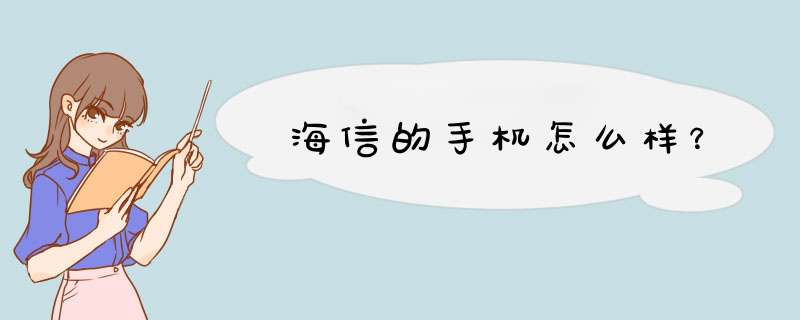 海信的手机怎么样？